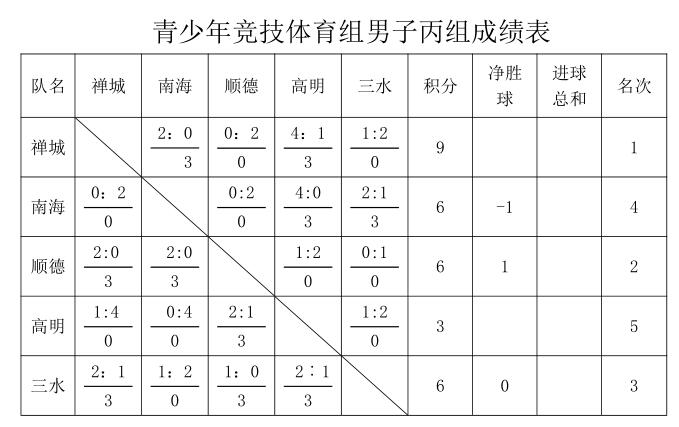 青少年竞技体育组男子丙组成绩表

| 队名 | 禅城 | 南海 | 顺德 | 高明 | 三水 | 积分 | 净胜球 | 进球总和 | 名次 |
|---|---|---|---|---|---|---|---|---|---|
| 禅城 | | $\frac{2:0}{3}$ | $\frac{0:2}{0}$ | $\frac{4:1}{3}$ | $\frac{1:2}{0}$ | 9 | | | 1 |
| 南海 | $\frac{0:2}{0}$ | | $\frac{0:2}{0}$ | $\frac{4:0}{3}$ | $\frac{2:1}{3}$ | 6 | -1 | | 4 |
| 顺德 | $\frac{2:0}{3}$ | $\frac{2:0}{3}$ | | $\frac{1:2}{0}$ | $\frac{0:1}{0}$ | 6 | 1 | | 2 |
| 高明 | $\frac{1:4}{0}$ | $\frac{0:4}{0}$ | $\frac{2:1}{3}$ | | $\frac{1:2}{0}$ | 3 | | | 5 |
| 三水 | $\frac{2:1}{3}$ | $\frac{1:2}{0}$ | $\frac{1:0}{3}$ | $\frac{2:1}{3}$ | | 6 | 0 | | 3 |